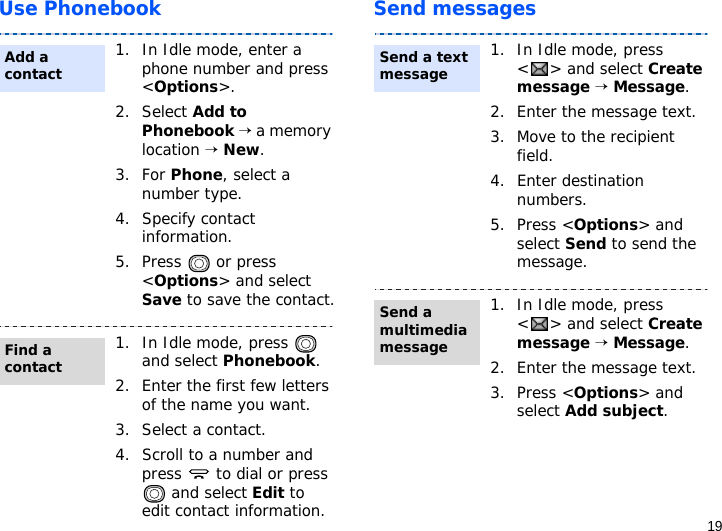 Use Phonebook

Add a contact

1. In Idle mode, enter a phone number and press <Options>.
2. Select Add to Phonebook → a memory location → New.
3. For Phone, select a number type.
4. Specify contact information.
5. Press or press <Options> and select Save to save the contact.

Find a contact

1. In Idle mode, press and select Phonebook.
2. Enter the first few letters of the name you want.
3. Select a contact.
4. Scroll to a number and press to dial or press and select Edit to edit contact information.

Send messages

Send a text message

1. In Idle mode, press < > and select Create message → Message.
2. Enter the message text.
3. Move to the recipient field.
4. Enter destination numbers.
5. Press <Options> and select Send to send the message.

Send a multimedia message

1. In Idle mode, press < > and select Create message → Message.
2. Enter the message text.
3. Press <Options> and select Add subject.

19